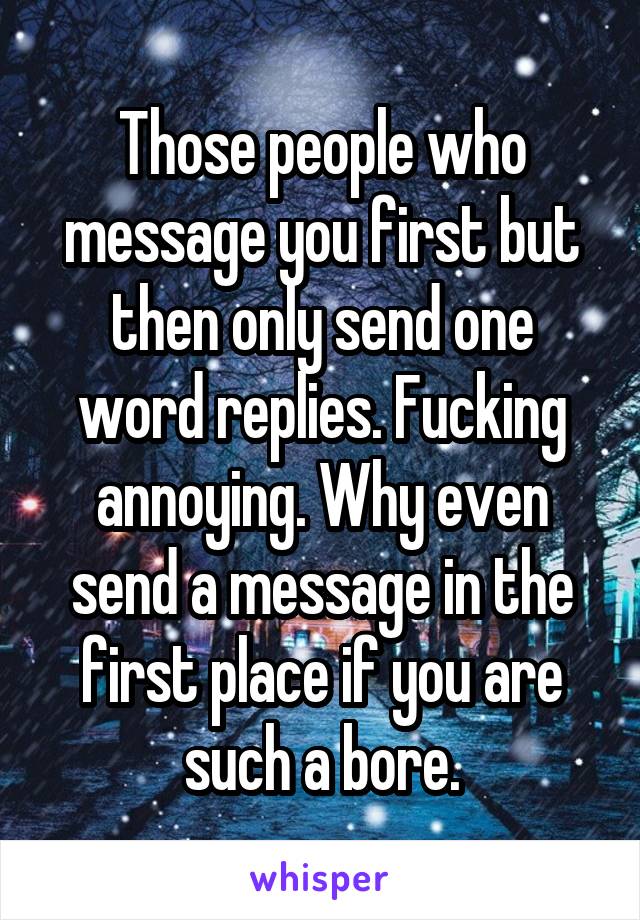 Those people who message you first but then only send one word replies. Fucking annoying. Why even send a message in the first place if you are such a bore.

whisper